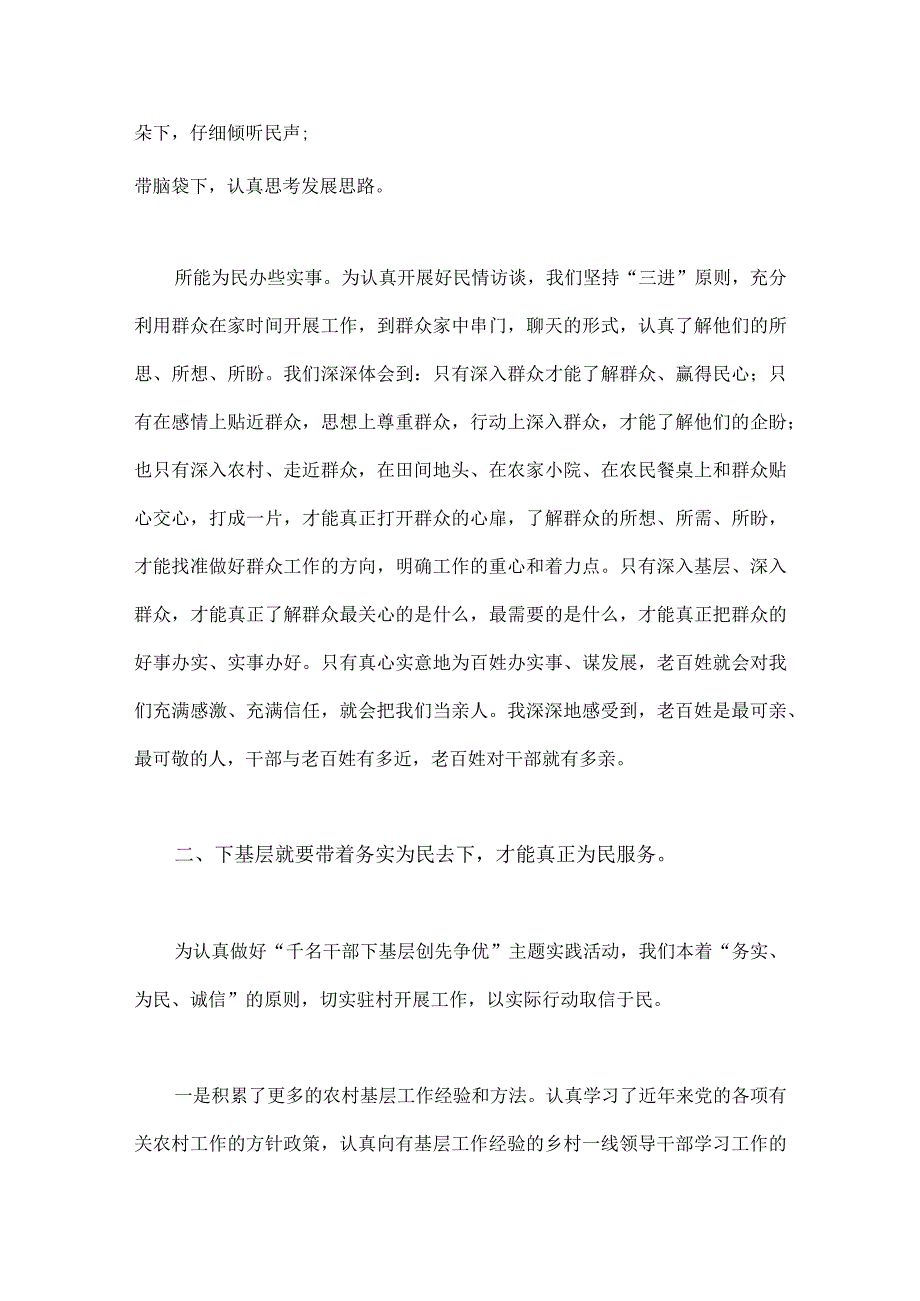 朵下，仔细倾听民声；

带脑袋下，认真思考发展思路。

所能为民办些实事。为认真开展好民情访谈，我们坚持“三进”原则，充分利用群众在家时间开展工作，到群众家中串门，聊天的形式，认真了解他们的所思、所想、所盼。我们深深体会到：只有深入群众才能了解群众、赢得民心；只有在感情上贴近群众，思想上尊重群众，行动上深入群众，才能了解他们的企盼；也只有深入农村、走近群众，在田间地头、在农家小院、在农民餐桌上和群众贴心交心，打成一片，才能真正打开群众的心扉，了解群众的所想、所需、所盼，才能找准做好群众工作的方向，明确工作的重心和着力点。只有深入基层、深入群众，才能真正了解群众最关心的是什么，最需要的是什么，才能真正把群众的好事办实、实事办好。只有真心实意地为百姓办实事、谋发展，老百姓就会对我们充满感激、充满信任，就会把我们当亲人。我深深地感受到，老百姓是最可亲、最可敬的人，干部与老百姓有多近，老百姓对干部就有多亲。

二、下基层就要带着务实为民去下，才能真正为民服务。

为认真做好“千名干部下基层创先争优”主题实践活动，我们本着“务实、为民、诚信”的原则，切实驻村开展工作，以实际行动取信于民。

一是积累了更多的农村基层工作经验和方法。认真学习了近年来党的各项有关农村工作的方针政策，认真向有基层工作经验的乡村一线领导干部学习工作的